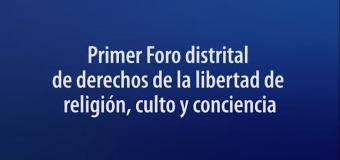 Primer Foro distrital
de derechos de la libertad de
religión, culto y conciencia